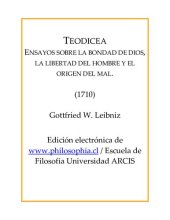 TEODICEA
ENSAYOS SOBRE LA BONDAD DE DIOS, LA LIBERTAD DEL HOMBRE Y EL ORIGEN DEL MAL.

(1710)

Gottfried W. Leibniz

Edición electrónica de www.philosophia.cl / Escuela de Filosofía Universidad ARCIS